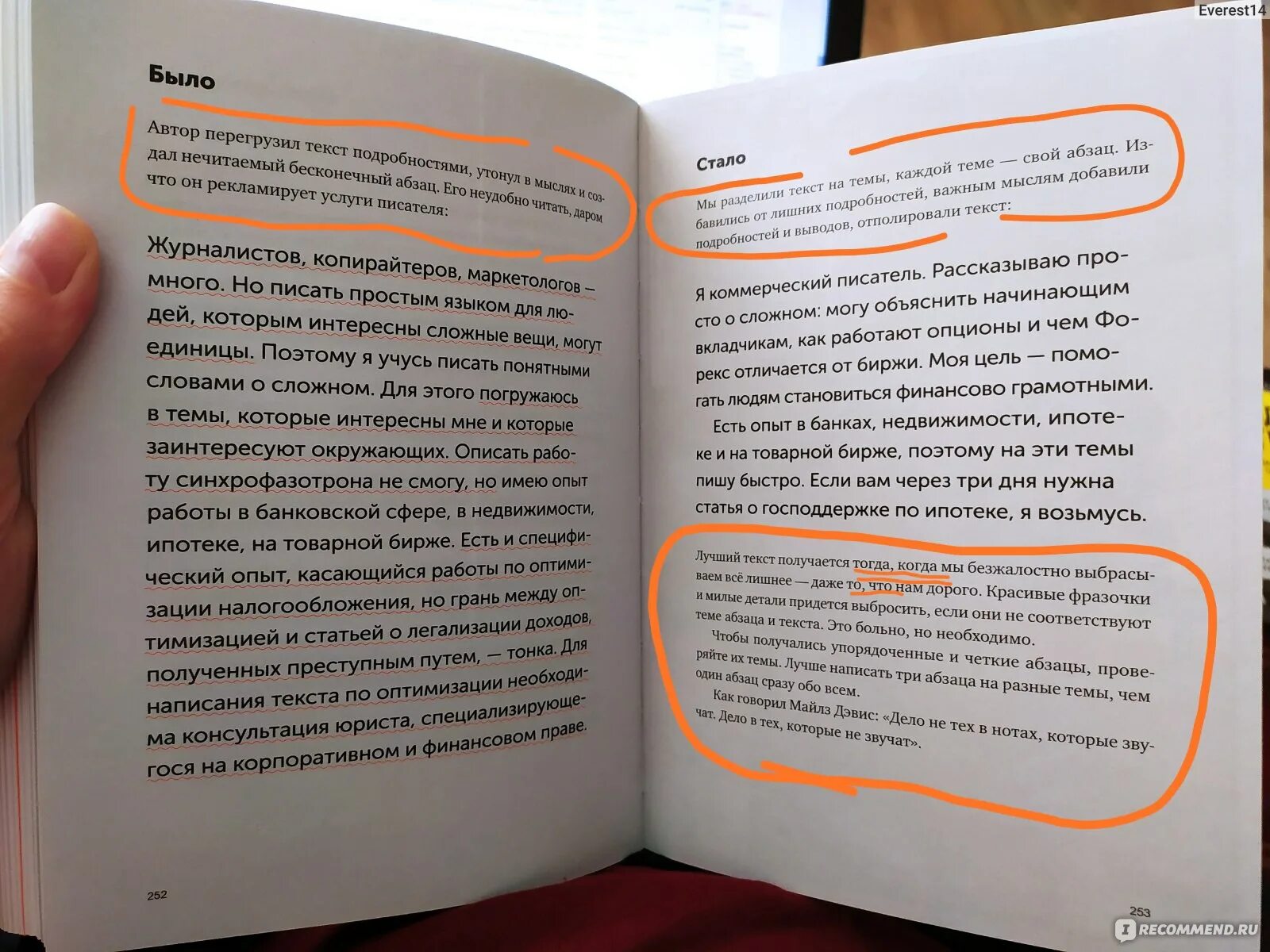 Everest14

Было

Автор перегрузил текст подробностями, утонул в мыслях и создал нечитаемый бесконечный абзац. Его неудобно читать, даром что он рекламирует услуги писателя:

Журналистов, копирайтеров, маркетологов — много. Но писать простым языком для людей, которым интересны сложные вещи, могут единицы. Поэтому я учусь писать понятными словами о сложном. Для этого погружаюсь в темы, которые интересны мне и которые заинтересуют окружающих. Описать работу синхрофазотрона не смогу, но имею опыт работы в банковской сфере, в недвижимости, ипотеке, на товарной бирже. Есть и специфический опыт, касающийся работы по оптимизации налогообложения, но грань между оптимизацией и статьей о легализации доходов, полученных преступным путем, — тонка. Для написания текста по оптимизации необходима консультация юриста, специализирующегося на корпоративном и финансовом праве.

252

Стало

Мы разделили текст на темы, каждой теме — свой абзац. Избавились от лишних подробностей, важным мыслям добавили подробностей и выводов, отполировали текст:

Я коммерческий писатель. Рассказываю просто о сложном: могу объяснить начинающим вкладчикам, как работают опционы и чем Форекс отличается от биржи. Моя цель — помогать людям становиться финансово грамотными.

Есть опыт в банках, недвижимости, ипотеке и на товарной бирже, поэтому на эти темы пишу быстро. Если вам через три дня нужна статья о господдержке по ипотеке, я возьмусь.

Лучший текст получается тогда, когда мы безжалостно выбрасываем всё лишнее — даже то, что нам дорого. Красивые фразочки и милые детали придется выбросить, если они не соответствуют теме абзаца и текста. Это больно, но необходимо.

Чтобы получались упорядоченные и четкие абзацы, проверяйте их темы. Лучше написать три абзаца на разные темы, чем один абзац сразу обо всем.

Как говорил Майлз Дэвис: «Дело не тех в нотах, которые звучат. Дело в тех, которые не звучат».

253

RECOMMEND.RU